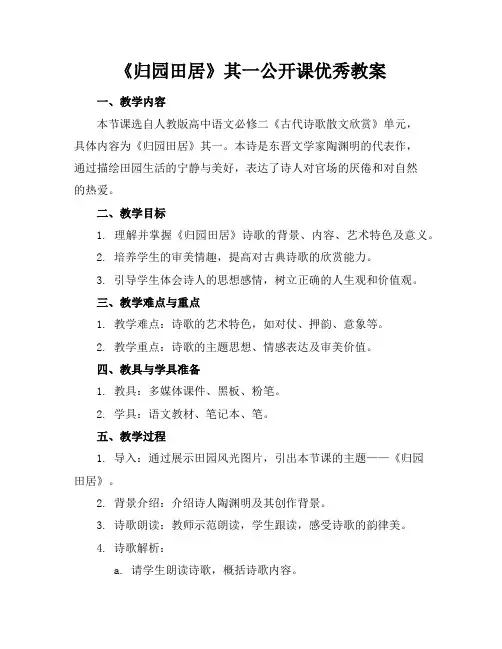 《归园田居》其一公开课优秀教案

一、教学内容

本节课选自人教版高中语文必修二《古代诗歌散文欣赏》单元，具体内容为《归园田居》其一。本诗是东晋文学家陶渊明的代表作，通过描绘田园生活的宁静与美好，表达了诗人对官场的厌倦和对自然的热爱。

二、教学目标

1. 理解并掌握《归园田居》诗歌的背景、内容、艺术特色及意义。

2. 培养学生的审美情趣，提高对古典诗歌的欣赏能力。

3. 引导学生体会诗人的思想感情，树立正确的人生观和价值观。

三、教学难点与重点

1. 教学难点：诗歌的艺术特色，如对仗、押韵、意象等。

2. 教学重点：诗歌的主题思想、情感表达及审美价值。

四、教具与学具准备

1. 教具：多媒体课件、黑板、粉笔。

2. 学具：语文教材、笔记本、笔。

五、教学过程

1. 导入：通过展示田园风光图片，引出本节课的主题——《归园田居》。

2. 背景介绍：介绍诗人陶渊明及其创作背景。

3. 诗歌朗读：教师示范朗读，学生跟读，感受诗歌的韵律美。

4. 诗歌解析：

a. 请学生朗读诗歌，概括诗歌内容。